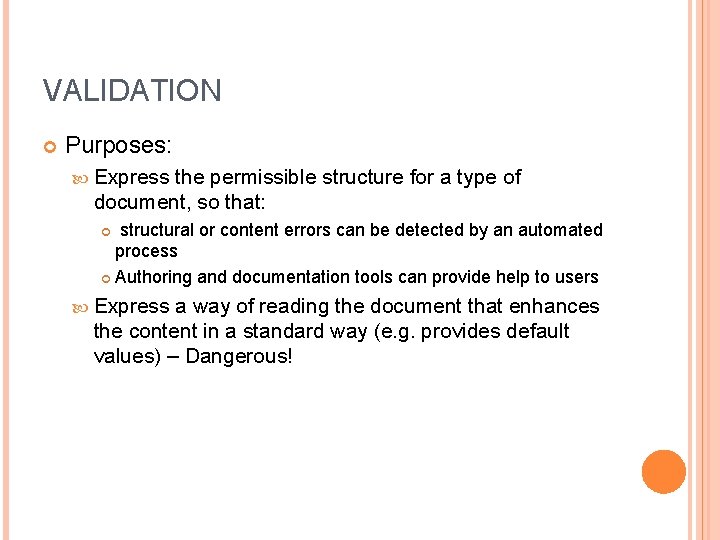 VALIDATION

Purposes:

Express the permissible structure for a type of document, so that:

structural or content errors can be detected by an automated process

Authoring and documentation tools can provide help to users

Express a way of reading the document that enhances the content in a standard way (e.g. provides default values) – Dangerous!